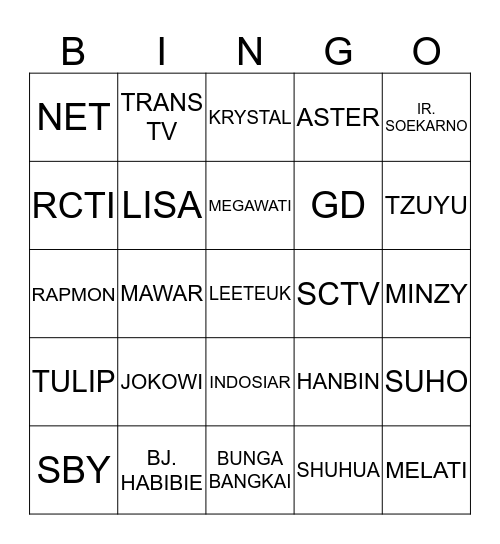 | B | I | N | G | O |
|---|---|---|---|---|
| NET | TRANS TV | KRYSTAL | ASTER | IR. SOEKARNO |
| RCTI | LISA | MEGAWATI | GD | TZUYU |
| RAPMON | MAWAR | LEETEUK | SCTV | MINZY |
| TULIP | JOKOWI | INDOSIAR | HANBIN | SUHO |
| SBY | BJ. HABIBIE | BUNGA BANGKAI | SHUHUA | MELATI |